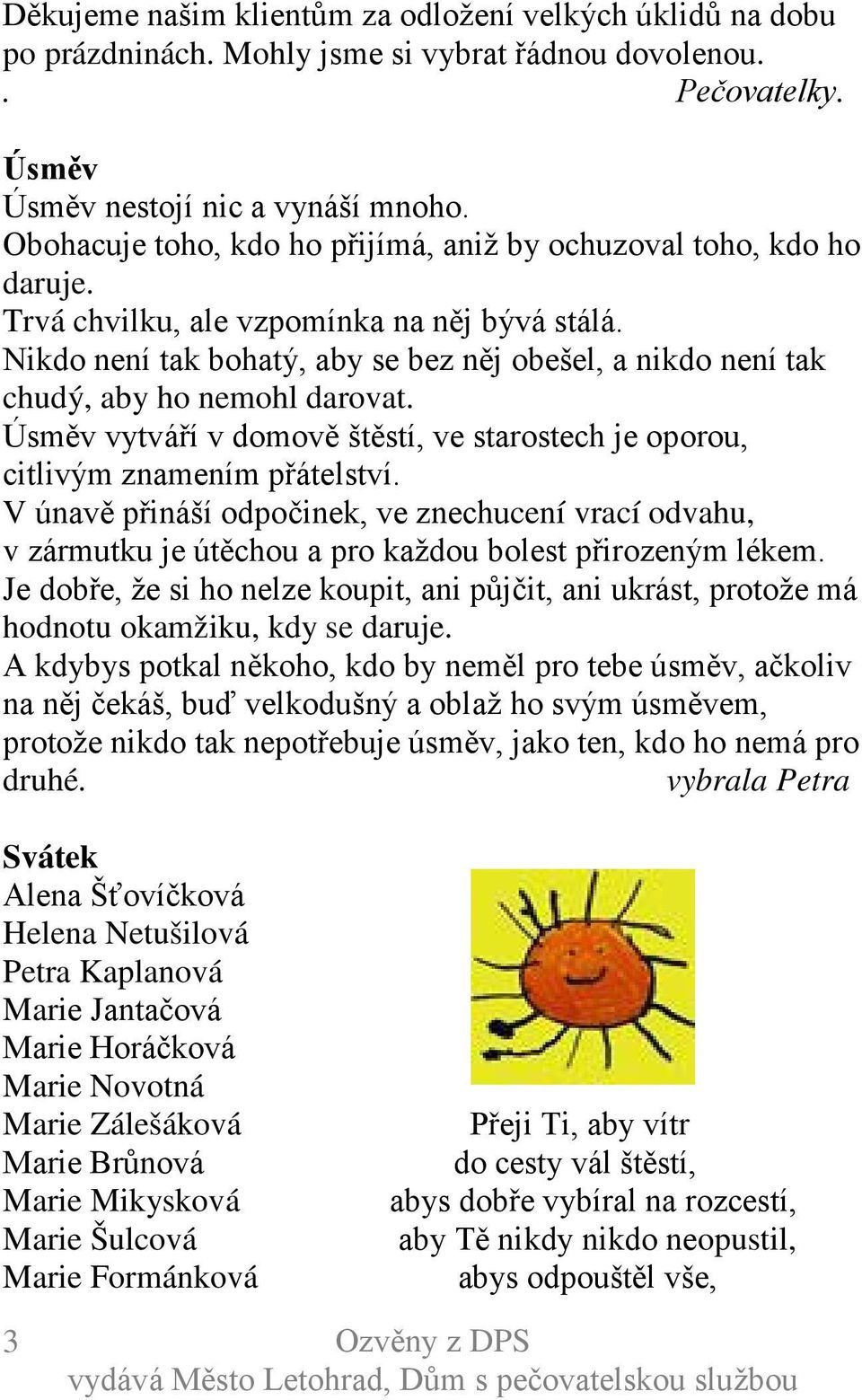 Děkujeme našim klientům za odložení velkých úklidů na dobu po prázdninách. Mohly jsme si vybrat řádnou dovolenou.
. Pečovatelky.

Úsměv
Úsměv nestojí nic a vynáší mnoho.
Obohacuje toho, kdo ho přijímá, aniž by ochuzoval toho, kdo ho daruje.
Trvá chvilku, ale vzpomínka na něj bývá stálá.
Nikdo není tak bohatý, aby se bez něj obešel, a nikdo není tak chudý, aby ho nemohl darovat.
Úsměv vytváří v domově štěstí, ve starostech je oporou, citlivým znamením přátelství.
V únavě přináší odpočinek, ve znechucení vrací odvahu, v zármutku je útěchou a pro každou bolest přirozeným lékem.
Je dobře, že si ho nelze koupit, ani půjčit, ani ukrást, protože má hodnotu okamžiku, kdy se daruje.
A kdybys potkal někoho, kdo by neměl pro tebe úsměv, ačkoliv na něj čekáš, buď velkodušný a oblaž ho svým úsměvem, protože nikdo tak nepotřebuje úsměv, jako ten, kdo ho nemá pro druhé. vybrala Petra

Svátek
Alena Šťovíčková
Helena Netušilová
Petra Kaplanová
Marie Jantačová
Marie Horáčková
Marie Novotná
Marie Zálešáková
Marie Brůnová
Marie Mikysková
Marie Šulcová
Marie Formánková

Přeji Ti, aby vítr
do cesty vál štěstí,
abys dobře vybíral na rozcestí,
aby Tě nikdy nikdo neopustil,
abys odpouštěl vše,

3 Ozvěny z DPS
vydává Město Letohrad, Dům s pečovatelskou službou